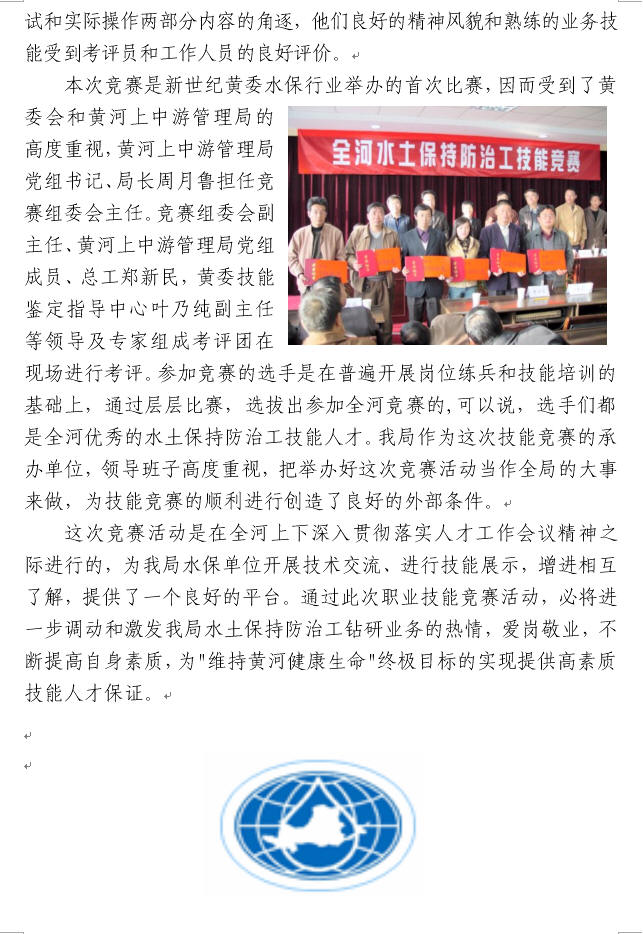 试和实际操作两部分内容的角逐，他们良好的精神风貌和熟练的业务技能受到考评员和工作人员的良好评价。

本次竞赛是新世纪黄委水保行业举办的首次比赛，因而受到了黄委会和黄河上中游管理局的高度重视，黄河上中游管理局党组书记、局长周月鲁担任竞赛组委会主任。竞赛组委会副主任、黄河上中游管理局党组成员、总工郑新民，黄委技能鉴定指导中心叶乃纯副主任等领导及专家组成考评团在现场进行考评。参加竞赛的选手是在普遍开展岗位练兵和技能培训的基础上，通过层层比赛，选拔出参加全河竞赛的,可以说，选手们都是全河优秀的水土保持防治工技能人才。我局作为这次技能竞赛的承办单位，领导班子高度重视，把举办好这次竞赛活动当作全局的大事来做，为技能竞赛的顺利进行创造了良好的外部条件。

全河水土保持防治工技能竞赛

这次竞赛活动是在全河上下深入贯彻落实人才工作会议精神之际进行的，为我局水保单位开展技术交流、进行技能展示，增进相互了解，提供了一个良好的平台。通过此次职业技能竞赛活动，必将进一步调动和激发我局水土保持防治工钻研业务的热情，爱岗敬业，不断提高自身素质，为"维持黄河健康生命"终极目标的实现提供高素质技能人才保证。